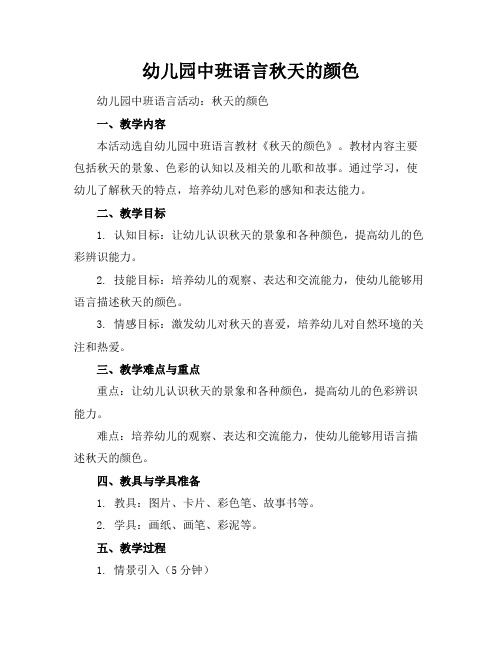 幼儿园中班语言秋天的颜色

幼儿园中班语言活动：秋天的颜色

一、教学内容

本活动选自幼儿园中班语言教材《秋天的颜色》。教材内容主要包括秋天的景象、色彩的认知以及相关的儿歌和故事。通过学习，使幼儿了解秋天的特点，培养幼儿对色彩的感知和表达能力。

二、教学目标

1. 认知目标：让幼儿认识秋天的景象和各种颜色，提高幼儿的色彩辨识能力。

2. 技能目标：培养幼儿的观察、表达和交流能力，使幼儿能够用语言描述秋天的颜色。

3. 情感目标：激发幼儿对秋天的喜爱，培养幼儿对自然环境的关注和热爱。

三、教学难点与重点

重点：让幼儿认识秋天的景象和各种颜色，提高幼儿的色彩辨识能力。

难点：培养幼儿的观察、表达和交流能力，使幼儿能够用语言描述秋天的颜色。

四、教具与学具准备

1. 教具：图片、卡片、彩色笔、故事书等。

2. 学具：画纸、画笔、彩泥等。

五、教学过程

1. 情景引入（5分钟）